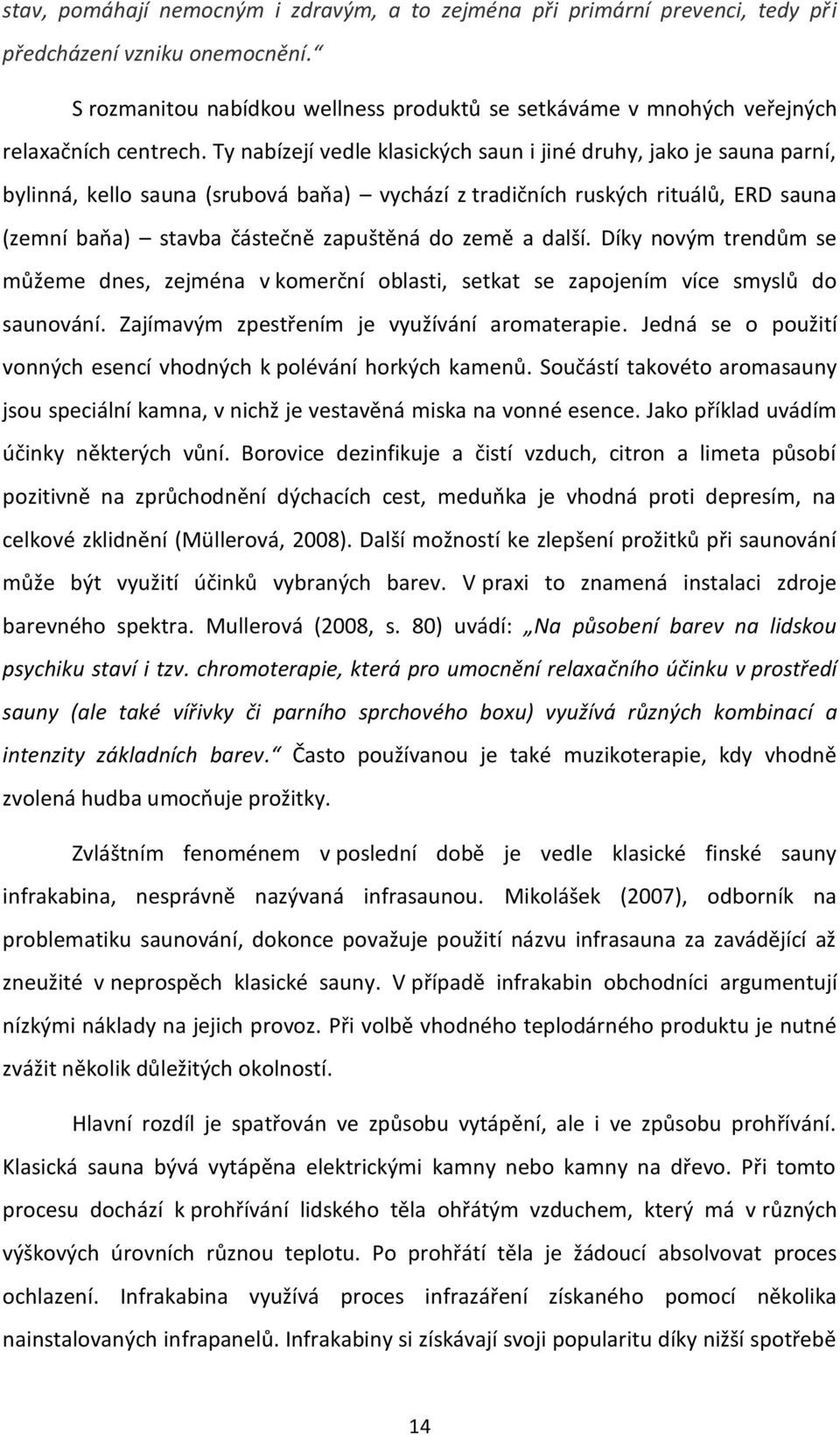 stav, pomáhají nemocným i zdravým, a to zejména při primární prevenci, tedy při předcházení vzniku onemocnění.“

S rozmanitou nabídkou wellness produktů se setkáváme v mnohých veřejných relaxačních centrech. Ty nabízejí vedle klasických saun i jiné druhy, jako je sauna parní, bylinná, kello sauna (srubová baňa) – vychází z tradičních ruských rituálů, ERD sauna (zemní baňa) – stavba částečně zapuštěná do země a další. Díky novým trendům se můžeme dnes, zejména v komerční oblasti, setkat se zapojením více smyslů do saunování. Zajímavým zpestřením je využívání aromaterapie. Jedná se o použití vonných esencí vhodných k polévání horkých kamenů. Součástí takovéto aromasauny jsou speciální kamna, v nichž je vestavěná miska na vonné esence. Jako příklad uvádím účinky některých vůní. Borovice dezinfikuje a čistí vzduch, citron a limeta působí pozitivně na zprůchodnění dýchacích cest, meduňka je vhodná proti depresím, na celkové zklidnění (Müllerová, 2008). Další možností ke zlepšení prožitků při saunování může být využití účinků vybraných barev. V praxi to znamená instalaci zdroje barevného spektra. Mullerová (2008, s. 80) uvádí: „Na působení barev na lidskou psychiku staví i tzv. chromoterapie, která pro umocnění relaxačního účinku v prostředí sauny (ale také vířivky či parního sprchového boxu) využívá různých kombinací a intenzity základních barev.“ Často používanou je také muzikoterapie, kdy vhodně zvolená hudba umocňuje prožitky.

Zvláštním fenoménem v poslední době je vedle klasické finské sauny infrakabina, nesprávně nazývaná infrasaunou. Mikolášek (2007), odborník na problematiku saunování, dokonce považuje použití názvu infrasauna za zavádějící až zneužité v neprospěch klasické sauny. V případě infrakabin obchodníci argumentují nízkými náklady na jejich provoz. Při volbě vhodného teplodárného produktu je nutné zvážit několik důležitých okolností.

Hlavní rozdíl je spatřován ve způsobu vytápění, ale i ve způsobu prohřívání. Klasická sauna bývá vytápěna elektrickými kamny nebo kamny na dřevo. Při tomto procesu dochází k prohřívání lidského těla ohřátým vzduchem, který má v různých výškových úrovních různou teplotu. Po prohřátí těla je žádoucí absolvovat proces ochlazení. Infrakabina využívá proces infrazáření získaného pomocí několika nainstalovaných infrapanelů. Infrakabiny si získávají svoji popularitu díky nižší spotřebě

14